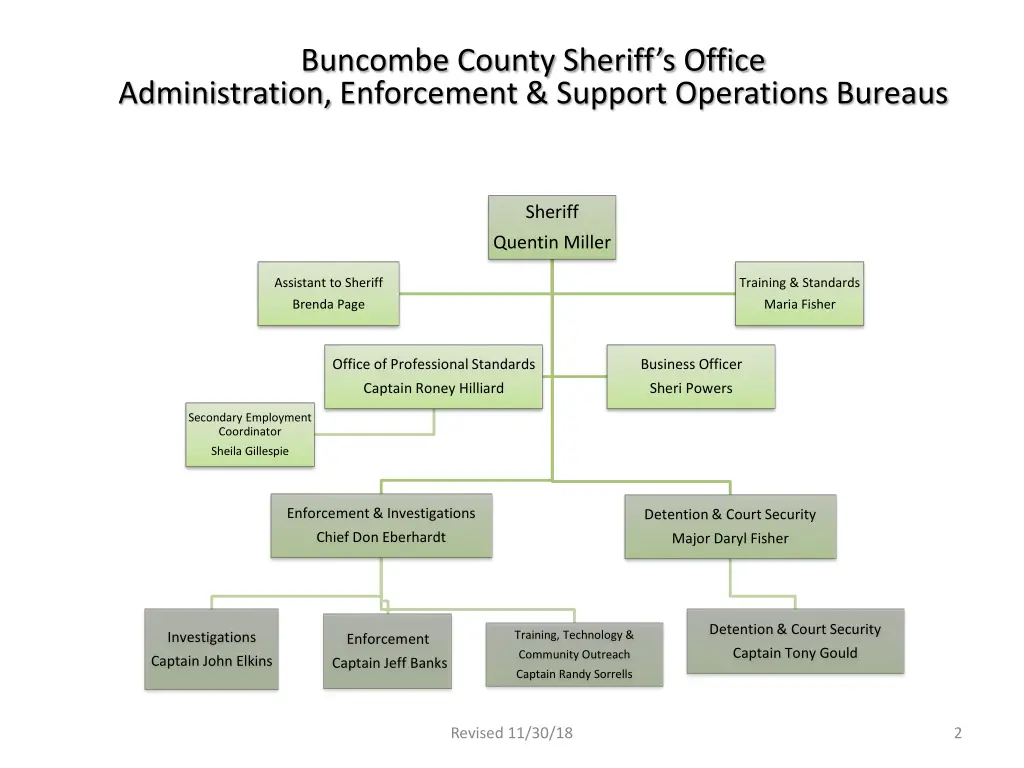 Buncombe County Sheriff's Office
Administration, Enforcement & Support Operations Bureaus

Sheriff
Quentin Miller

Assistant to Sheriff
Brenda Page

Training & Standards
Maria Fisher

Office of Professional Standards
Captain Roney Hilliard

Business Officer
Sheri Powers

Secondary Employment Coordinator
Sheila Gillespie

Enforcement & Investigations
Chief Don Eberhardt

Detention & Court Security
Major Daryl Fisher

Investigations
Captain John Elkins

Enforcement
Captain Jeff Banks

Training, Technology & Community Outreach
Captain Randy Sorrells

Detention & Court Security
Captain Tony Gould

Revised 11/30/18

2